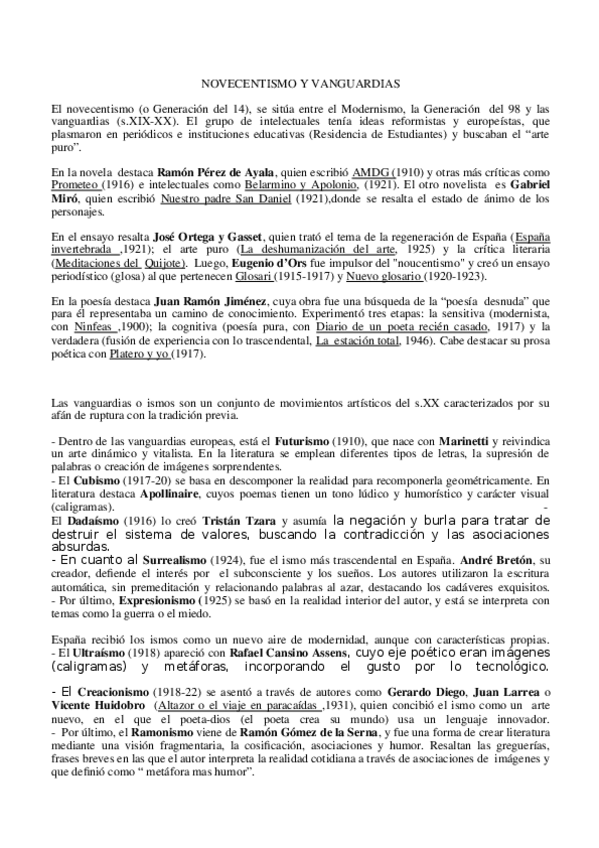 NOVECENTISMO Y VANGUARDIAS

El novecentismo (o Generación del 14), se sitúa entre el Modernismo, la Generación del 98 y las vanguardias (s.XIX-XX). El grupo de intelectuales tenía ideas reformistas y europeístas, que plasmaron en periódicos e instituciones educativas (Residencia de Estudiantes) y buscaban el "arte puro".

En la novela destaca Ramón Pérez de Ayala, quien escribió AMDG (1910) y otras más críticas como Prometeo (1916) e intelectuales como Belarmino y Apolonio, (1921). El otro novelista es Gabriel Miró, quien escribió Nuestro padre San Daniel (1921),donde se resalta el estado de ánimo de los personajes.

En el ensayo resalta José Ortega y Gasset, quien trató el tema de la regeneración de España (España invertebrada ,1921); el arte puro (La deshumanización del arte, 1925) y la crítica literaria (Meditaciones del Quijote). Luego, Eugenio d'Ors fue impulsor del "noucentismo" y creó un ensayo periodístico (glosa) al que pertenecen Glosari (1915-1917) y Nuevo glosario (1920-1923).

En la poesía destaca Juan Ramón Jiménez, cuya obra fue una búsqueda de la "poesía desnuda" que para él representaba un camino de conocimiento. Experimentó tres etapas: la sensitiva (modernista, con Ninfeas ,1900); la cognitiva (poesía pura, con Diario de un poeta recién casado, 1917) y la verdadera (fusión de experiencia con lo trascendental, La estación total, 1946). Cabe destacar su prosa poética con Platero y yo (1917).

Las vanguardias o ismos son un conjunto de movimientos artísticos del s.XX caracterizados por su afán de ruptura con la tradición previa.

- Dentro de las vanguardias europeas, está el Futurismo (1910), que nace con Marinetti y reivindica un arte dinámico y vitalista. En la literatura se emplean diferentes tipos de letras, la supresión de palabras o creación de imágenes sorprendentes.
- El Cubismo (1917-20) se basa en descomponer la realidad para recomponerla geométricamente. En literatura destaca Apollinaire, cuyos poemas tienen un tono lúdico y humorístico y carácter visual (caligramas). -
El Dadaísmo (1916) lo creó Tristán Tzara y asumía la negación y burla para tratar de destruir el sistema de valores, buscando la contradicción y las asociaciones absurdas.
- En cuanto al Surrealismo (1924), fue el ismo más trascendental en España. André Bretón, su creador, defiende el interés por el subconsciente y los sueños. Los autores utilizaron la escritura automática, sin premeditación y relacionando palabras al azar, destacando los cadáveres exquisitos.
- Por último, Expresionismo (1925) se basó en la realidad interior del autor, y está se interpreta con temas como la guerra o el miedo.

España recibió los ismos como un nuevo aire de modernidad, aunque con características propias.
- El Ultraísmo (1918) apareció con Rafael Cansino Assens, cuyo eje poético eran imágenes (caligramas) y metáforas, incorporando el gusto por lo tecnológico.

- El Creacionismo (1918-22) se asentó a través de autores como Gerardo Diego, Juan Larrea o Vicente Huidobro (Altazor o el viaje en paracaídas ,1931), quien concibió el ismo como un arte nuevo, en el que el poeta-dios (el poeta crea su mundo) usa un lenguaje innovador.
- Por último, el Ramonismo viene de Ramón Gómez de la Serna, y fue una forma de crear literatura mediante una visión fragmentaria, la cosificación, asociaciones y humor. Resaltan las greguerías, frases breves en las que el autor interpreta la realidad cotidiana a través de asociaciones de imágenes y que definió como " metáfora mas humor".